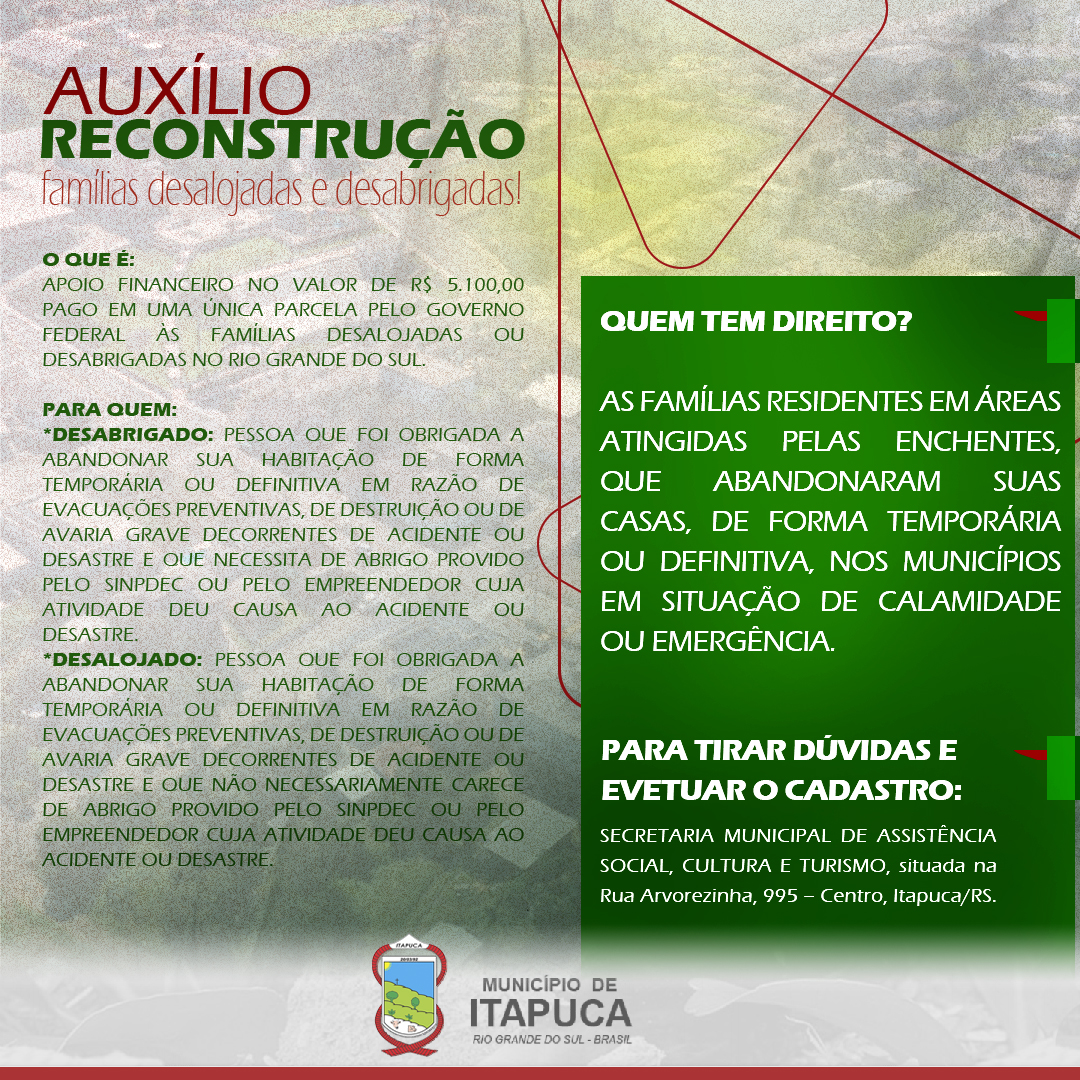 AUXÍLIO
RECONSTRUÇÃO
famílias desalojadas e desabrigadas!

O QUE É:
APOIO FINANCEIRO NO VALOR DE R$ 5.100,00 PAGO EM UMA ÚNICA PARCELA PELO GOVERNO FEDERAL ÀS FAMÍLIAS DESALOJADAS OU DESABRIGADAS NO RIO GRANDE DO SUL.

PARA QUEM:
*DESABRIGADO: PESSOA QUE FOI OBRIGADA A ABANDONAR SUA HABITAÇÃO DE FORMA TEMPORÁRIA OU DEFINITIVA EM RAZÃO DE EVACUAÇÕES PREVENTIVAS, DE DESTRUIÇÃO OU DE AVARIA GRAVE DECORRENTES DE ACIDENTE OU DESASTRE E QUE NECESSITA DE ABRIGO PROVIDO PELO SINPDEC OU PELO EMPREENDEDOR CUJA ATIVIDADE DEU CAUSA AO ACIDENTE OU DESASTRE.
*DESALOJADO: PESSOA QUE FOI OBRIGADA A ABANDONAR SUA HABITAÇÃO DE FORMA TEMPORÁRIA OU DEFINITIVA EM RAZÃO DE EVACUAÇÕES PREVENTIVAS, DE DESTRUIÇÃO OU DE AVARIA GRAVE DECORRENTES DE ACIDENTE OU DESASTRE E QUE NÃO NECESSARIAMENTE CARECE DE ABRIGO PROVIDO PELO SINPDEC OU PELO EMPREENDEDOR CUJA ATIVIDADE DEU CAUSA AO ACIDENTE OU DESASTRE.

QUEM TEM DIREITO?

AS FAMÍLIAS RESIDENTES EM ÁREAS ATINGIDAS PELAS ENCHENTES, QUE ABANDONARAM SUAS CASAS, DE FORMA TEMPORÁRIA OU DEFINITIVA, NOS MUNICÍPIOS EM SITUAÇÃO DE CALAMIDADE OU EMERGÊNCIA.

PARA TIRAR DÚVIDAS E EVETUAR O CADASTRO:

SECRETARIA MUNICIPAL DE ASSISTÊNCIA SOCIAL, CULTURA E TURISMO, situada na Rua Arvorezinha, 995 – Centro, Itapuca/RS.

ITAPUCA
MUNICÍPIO DE
ITAPUCA
RIO GRANDE DO SUL - BRASIL